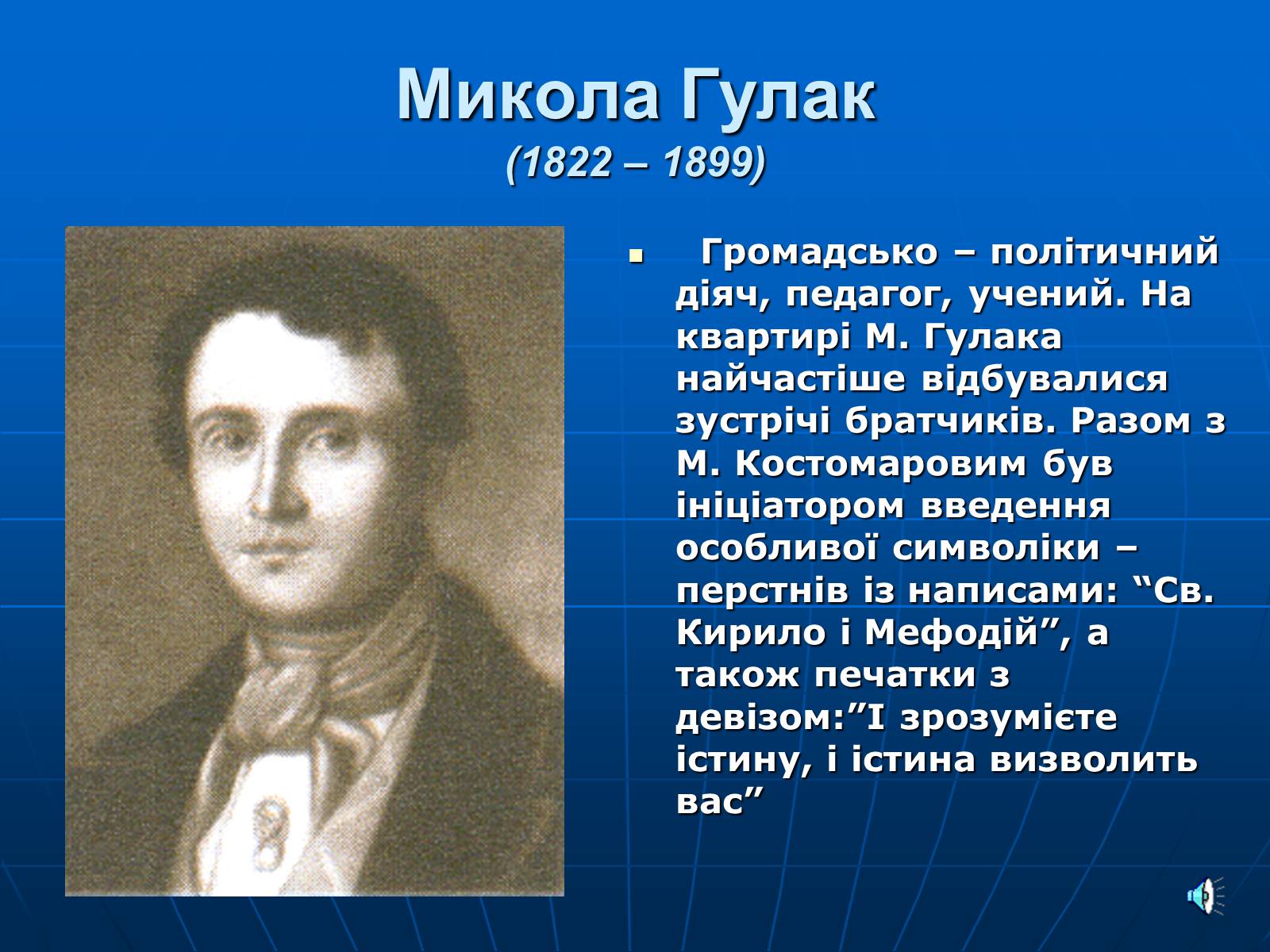 Микола Гулак
(1822 – 1899)

Громадсько – політичний діяч, педагог, учений. На квартирі М. Гулака найчастіше відбувалися зустрічі братчиків. Разом з М. Костомаровим був ініціатором введення особливої символіки – перстнів із написами: “Св. Кирило і Мефодій”, а також печатки з девізом:”І зрозумієте істину, і істина визволить вас”